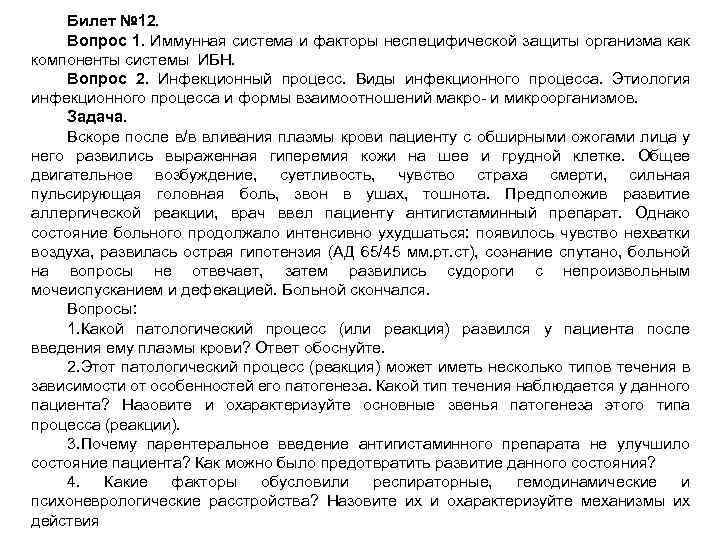 Билет №12.

Вопрос 1. Иммунная система и факторы неспецифической защиты организма как компоненты системы ИБН.

Вопрос 2. Инфекционный процесс. Виды инфекционного процесса. Этиология инфекционного процесса и формы взаимоотношений макро- и микроорганизмов.

Задача.

Вскоре после в/в вливания плазмы крови пациенту с обширными ожогами лица у него развились выраженная гиперемия кожи на шее и грудной клетке. Общее двигательное возбуждение, суетливость, чувство страха смерти, сильная пульсирующая головная боль, звон в ушах, тошнота. Предположив развитие аллергической реакции, врач ввел пациенту антигистаминный препарат. Однако состояние больного продолжало интенсивно ухудшаться: появилось чувство нехватки воздуха, развилась острая гипотензия (АД 65/45 мм.рт.ст), сознание спутано, больной на вопросы не отвечает, затем развились судороги с непроизвольным мочеиспусканием и дефекацией. Больной скончался.

Вопросы:

1.Какой патологический процесс (или реакция) развился у пациента после введения ему плазмы крови? Ответ обоснуйте.

2.Этот патологический процесс (реакция) может иметь несколько типов течения в зависимости от особенностей его патогенеза. Какой тип течения наблюдается у данного пациента? Назовите и охарактеризуйте основные звенья патогенеза этого типа процесса (реакции).

3.Почему парентеральное введение антигистаминного препарата не улучшило состояние пациента? Как можно было предотвратить развитие данного состояния?

4. Какие факторы обусловили респираторные, гемодинамические и психоневрологические расстройства? Назовите их и охарактеризуйте механизмы их действия